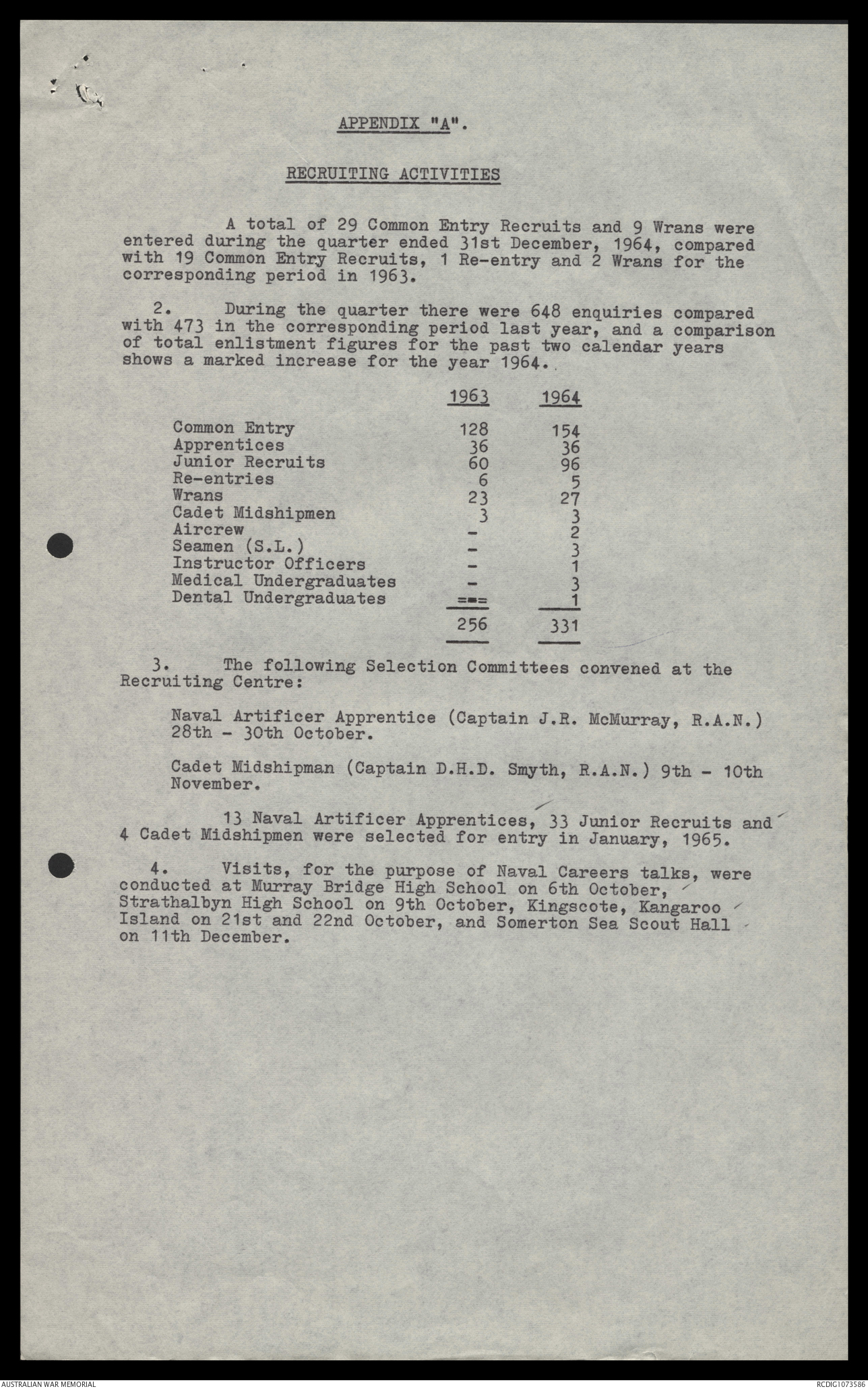 APPENDIX "A".

RECRUITING ACTIVITIES

A total of 29 Common Entry Recruits and 9 Wrans were entered during the quarter ended 31st December, 1964, compared with 19 Common Entry Recruits, 1 Re-entry and 2 Wrans for the corresponding period in 1963.

2. During the quarter there were 648 enquiries compared with 473 in the corresponding period last year, and a comparison of total enlistment figures for the past two calendar years shows a marked increase for the year 1964.

| | 1963 | 1964 |
|---|---|---|
| Common Entry | 128 | 154 |
| Apprentices | 36 | 36 |
| Junior Recruits | 60 | 96 |
| Re-entries | 6 | 5 |
| Wrans | 23 | 27 |
| Cadet Midshipmen | 3 | 3 |
| Aircrew | - | 2 |
| Seamen (S.L.) | - | 3 |
| Instructor Officers | - | 1 |
| Medical Undergraduates | - | 3 |
| Dental Undergraduates | === | 1 |
| | 256 | 331 |

3. The following Selection Committees convened at the Recruiting Centre:

Naval Artificer Apprentice (Captain J.R. McMurray, R.A.N.) 28th - 30th October.

Cadet Midshipman (Captain D.H.D. Smyth, R.A.N.) 9th - 10th November.

13 Naval Artificer Apprentices, 33 Junior Recruits and 4 Cadet Midshipmen were selected for entry in January, 1965.

4. Visits, for the purpose of Naval Careers talks, were conducted at Murray Bridge High School on 6th October, Strathalbyn High School on 9th October, Kingscote, Kangaroo Island on 21st and 22nd October, and Somerton Sea Scout Hall on 11th December.

AUSTRALIAN WAR MEMORIAL

RCDIG1073586